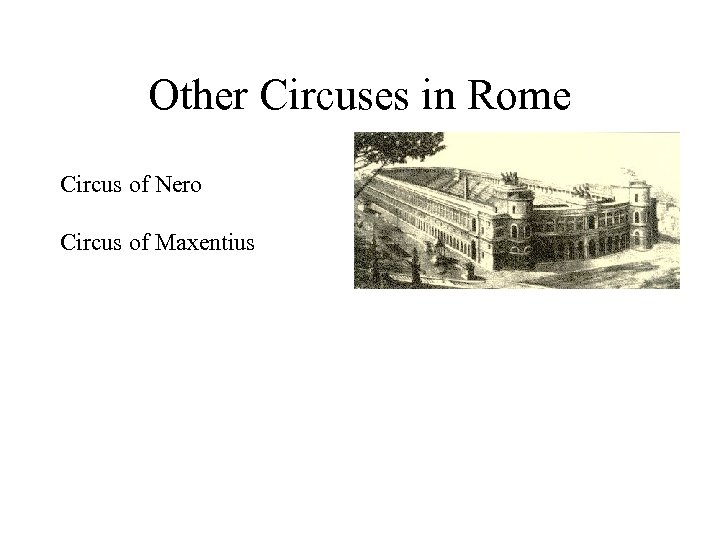 Other Circuses in Rome

Circus of Nero

Circus of Maxentius